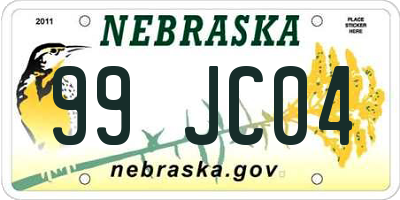 2011

NEBRASKA

PLACE STICKER HERE

99 JC04

nebraska.gov